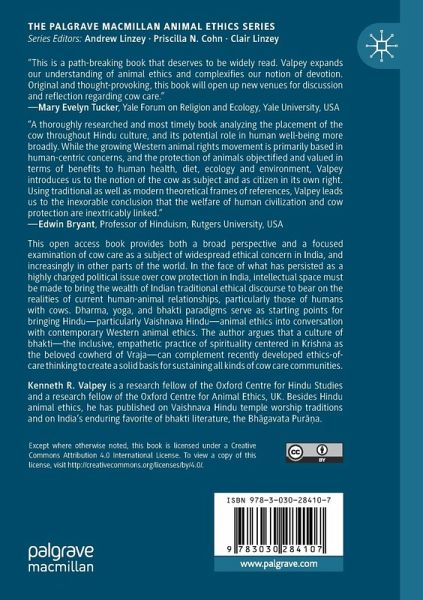 THE PALGRAVE MACMILLAN ANIMAL ETHICS SERIES
Series Editors: Andrew Linzey · Priscilla N. Cohn · Clair Linzey

"This is a path-breaking book that deserves to be widely read. Valpey expands our understanding of animal ethics and complexifies our notion of devotion. Original and thought-provoking, this book will open up new venues for discussion and reflection regarding cow care."
—Mary Evelyn Tucker, Yale Forum on Religion and Ecology, Yale University, USA

"A thoroughly researched and most timely book analyzing the placement of the cow throughout Hindu culture, and its potential role in human well-being more broadly. While the growing Western animal rights movement is primarily based in human-centric concerns, and the protection of animals objectified and valued in terms of benefits to human health, diet, ecology and environment, Valpey introduces us to the notion of the cow as subject and as citizen in its own right. Using traditional as well as modern theoretical frames of references, Valpey leads us to the inexorable conclusion that the welfare of human civilization and cow protection are inextricably linked."
—Edwin Bryant, Professor of Hinduism, Rutgers University, USA

This open access book provides both a broad perspective and a focused examination of cow care as a subject of widespread ethical concern in India, and increasingly in other parts of the world. In the face of what has persisted as a highly charged political issue over cow protection in India, intellectual space must be made to bring the wealth of Indian traditional ethical discourse to bear on the realities of current human-animal relationships, particularly those of humans with cows. Dharma, yoga, and bhakti paradigms serve as starting points for bringing Hindu—particularly Vaishnava Hindu—animal ethics into conversation with contemporary Western animal ethics. The author argues that a culture of bhakti—the inclusive, empathetic practice of spirituality centered in Krishna as the beloved cowherd of Vraja—can complement recently developed ethics-of-care thinking to create a solid basis for sustaining all kinds of cow care communities.

Kenneth R. Valpey is a research fellow of the Oxford Centre for Hindu Studies and a research fellow of the Oxford Centre for Animal Ethics, UK. Besides Hindu animal ethics, he has published on Vaishnava Hindu temple worship traditions and on India's enduring favorite of bhakti literature, the Bhāgavata Purāṇa.

Except where otherwise noted, this book is licensed under a Creative Commons Attribution 4.0 International License. To view a copy of this license, visit http://creativecommons.org/licenses/by/4.0/.

cc BY

ISBN 978-3-030-28410-7

9 783030 284107

palgrave macmillan

www.palgrave.com